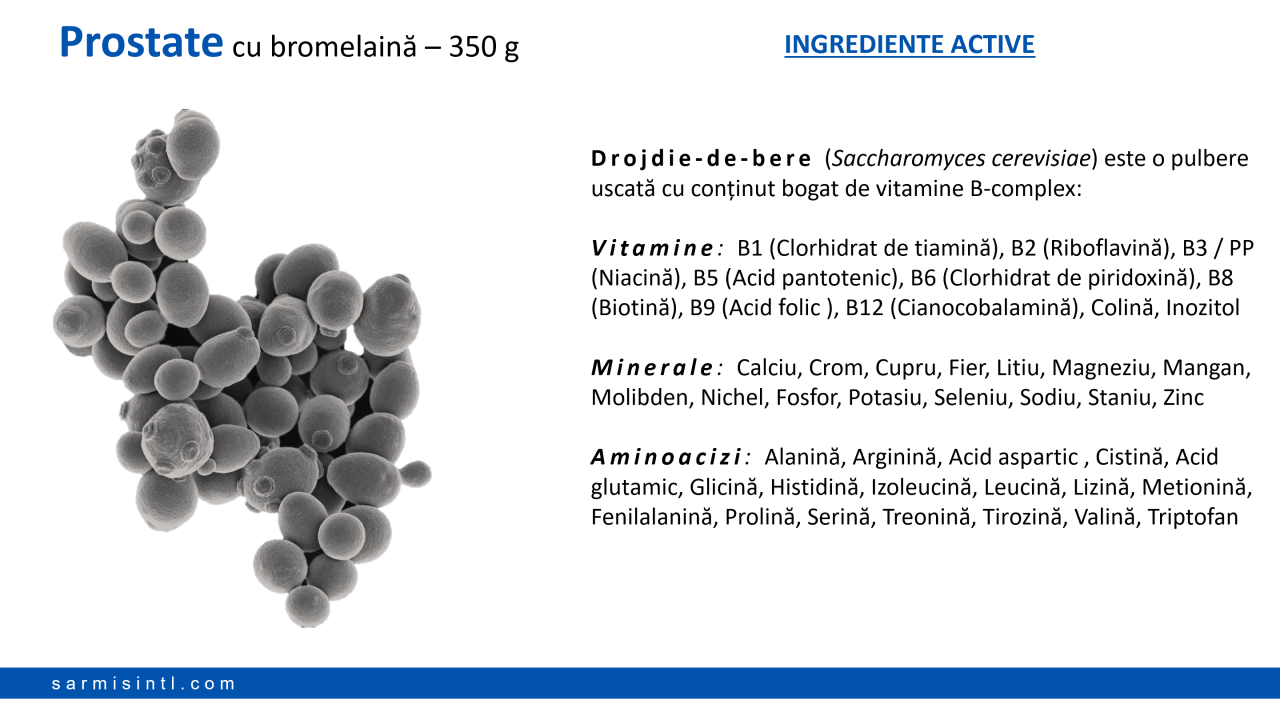 Prostate cu bromelaină – 350 g

INGREDIENTE ACTIVE

Drojdie-de-bere (Saccharomyces cerevisiae) este o pulbere uscată cu conținut bogat de vitamine B-complex:

Vitamine: B1 (Clorhidrat de tiamină), B2 (Riboflavină), B3 / PP (Niacină), B5 (Acid pantotenic), B6 (Clorhidrat de piridoxină), B8 (Biotină), B9 (Acid folic ), B12 (Cianocobalamină), Colină, Inozitol

Minerale: Calciu, Crom, Cupru, Fier, Litiu, Magneziu, Mangan, Molibden, Nichel, Fosfor, Potasiu, Seleniu, Sodiu, Staniu, Zinc

Aminoacizi: Alanină, Arginină, Acid aspartic , Cistină, Acid glutamic, Glicină, Histidină, Izoleucină, Leucină, Lizină, Metionină, Fenilalanină, Prolină, Serină, Treonină, Tirozină, Valină, Triptofan

sarmisintl.com